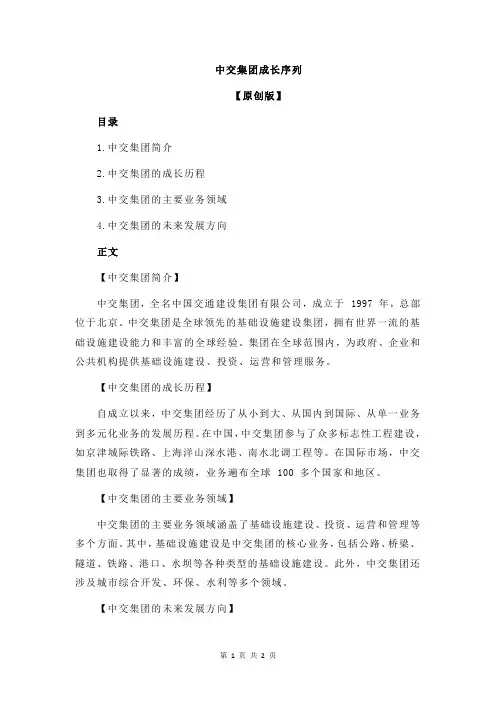 中交集团成长序列

【原创版】

目录

1.中交集团简介

2.中交集团的成长历程

3.中交集团的主要业务领域

4.中交集团的未来发展方向

正文

【中交集团简介】

中交集团，全名中国交通建设集团有限公司，成立于 1997 年，总部位于北京。中交集团是全球领先的基础设施建设集团，拥有世界一流的基础设施建设能力和丰富的全球经验。集团在全球范围内，为政府、企业和公共机构提供基础设施建设、投资、运营和管理服务。

【中交集团的成长历程】

自成立以来，中交集团经历了从小到大、从国内到国际、从单一业务到多元化业务的发展历程。在中国，中交集团参与了众多标志性工程建设，如京津城际铁路、上海洋山深水港、南水北调工程等。在国际市场，中交集团也取得了显著的成绩，业务遍布全球 100 多个国家和地区。

【中交集团的主要业务领域】

中交集团的主要业务领域涵盖了基础设施建设、投资、运营和管理等多个方面。其中，基础设施建设是中交集团的核心业务，包括公路、桥梁、隧道、铁路、港口、水坝等各种类型的基础设施建设。此外，中交集团还涉及城市综合开发、环保、水利等多个领域。

【中交集团的未来发展方向】

第 1 页 共 2 页